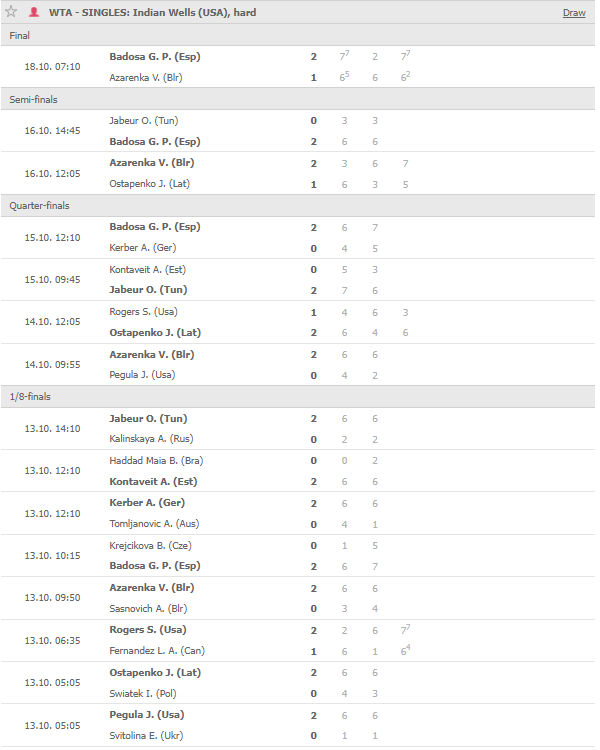 WTA - SINGLES: Indian Wells (USA), hard
Draw

Final

| | | | | | |
|---|---|---|---|---|---|
| 18.10. 07:10 | Badosa G. P. (Esp) | 2 | $7^7$ | 2 | $7^7$ |
| | Azarenka V. (Blr) | 1 | $6^5$ | 6 | $6^2$ |

Semi-finals

| | | | | | |
|---|---|---|---|---|---|
| 16.10. 14:45 | Jabeur O. (Tun) | 0 | 3 | 3 | |
| | Badosa G. P. (Esp) | 2 | 6 | 6 | |
| 16.10. 12:05 | Azarenka V. (Blr) | 2 | 3 | 6 | 7 |
| | Ostapenko J. (Lat) | 1 | 6 | 3 | 5 |

Quarter-finals

| | | | | | |
|---|---|---|---|---|---|
| 15.10. 12:10 | Badosa G. P. (Esp) | 2 | 6 | 7 | |
| | Kerber A. (Ger) | 0 | 4 | 5 | |
| 15.10. 09:45 | Kontaveit A. (Est) | 0 | 5 | 3 | |
| | Jabeur O. (Tun) | 2 | 7 | 6 | |
| 14.10. 12:05 | Rogers S. (Usa) | 1 | 4 | 6 | 3 |
| | Ostapenko J. (Lat) | 2 | 6 | 4 | 6 |
| 14.10. 09:55 | Azarenka V. (Blr) | 2 | 6 | 6 | |
| | Pegula J. (Usa) | 0 | 4 | 2 | |

1/8-finals

| | | | | | |
|---|---|---|---|---|---|
| 13.10. 14:10 | Jabeur O. (Tun) | 2 | 6 | 6 | |
| | Kalinskaya A. (Rus) | 0 | 2 | 2 | |
| 13.10. 12:10 | Haddad Maia B. (Bra) | 0 | 0 | 2 | |
| | Kontaveit A. (Est) | 2 | 6 | 6 | |
| 13.10. 12:10 | Kerber A. (Ger) | 2 | 6 | 6 | |
| | Tomljanovic A. (Aus) | 0 | 4 | 1 | |
| 13.10. 10:15 | Krejcikova B. (Cze) | 0 | 1 | 5 | |
| | Badosa G. P. (Esp) | 2 | 6 | 7 | |
| 13.10. 09:50 | Azarenka V. (Blr) | 2 | 6 | 6 | |
| | Sasnovich A. (Blr) | 0 | 3 | 4 | |
| 13.10. 06:35 | Rogers S. (Usa) | 2 | 2 | 6 | $7^7$ |
| | Fernandez L. A. (Can) | 1 | 6 | 1 | $6^4$ |
| 13.10. 05:05 | Ostapenko J. (Lat) | 2 | 6 | 6 | |
| | Swiatek I. (Pol) | 0 | 4 | 3 | |
| 13.10. 05:05 | Pegula J. (Usa) | 2 | 6 | 6 | |
| | Svitolina E. (Ukr) | 0 | 1 | 1 | |